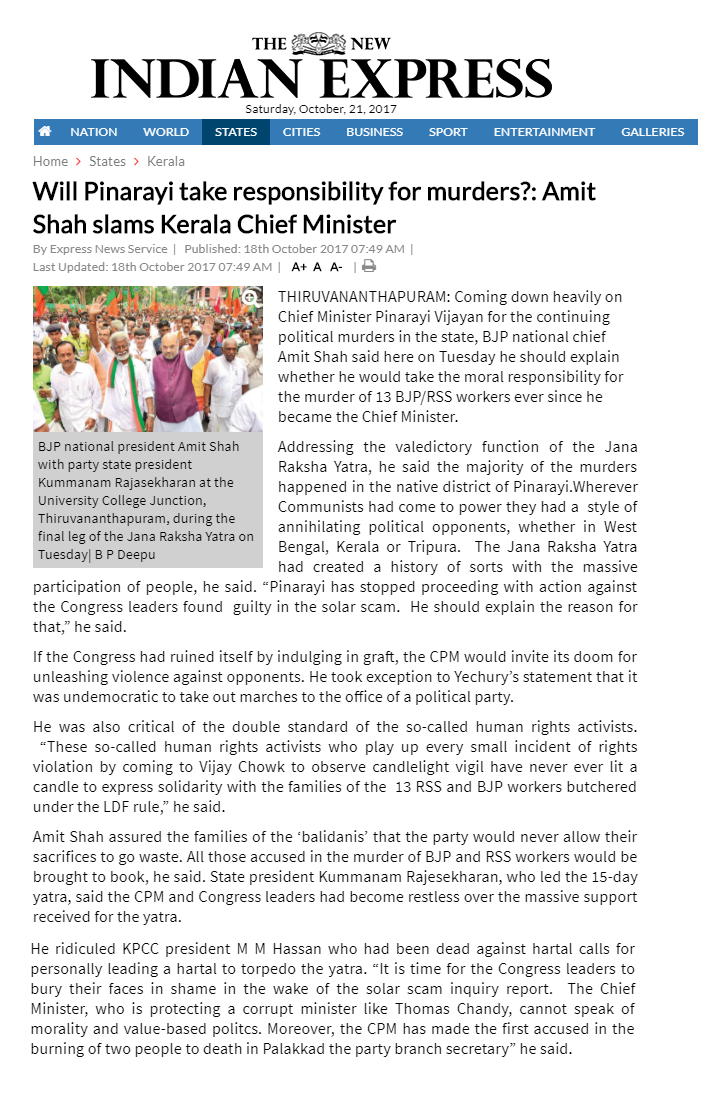 THE NEW INDIAN EXPRESS
Saturday, October, 21, 2017

NATION WORLD STATES CITIES BUSINESS SPORT ENTERTAINMENT GALLERIES

Home > States > Kerala

Will Pinarayi take responsibility for murders?: Amit Shah slams Kerala Chief Minister

By Express News Service | Published: 18th October 2017 07:49 AM | Last Updated: 18th October 2017 07:49 AM | A+ A A- |

BJP national president Amit Shah with party state president Kummanam Rajasekharan at the University College Junction, Thiruvananthapuram, during the final leg of the Jana Raksha Yatra on Tuesday| B P Deepu

THIRUVANANTHAPURAM: Coming down heavily on Chief Minister Pinarayi Vijayan for the continuing political murders in the state, BJP national chief Amit Shah said here on Tuesday he should explain whether he would take the moral responsibility for the murder of 13 BJP/RSS workers ever since he became the Chief Minister.

Addressing the valedictory function of the Jana Raksha Yatra, he said the majority of the murders happened in the native district of Pinarayi.Wherever Communists had come to power they had a style of annihilating political opponents, whether in West Bengal, Kerala or Tripura. The Jana Raksha Yatra had created a history of sorts with the massive participation of people, he said. “Pinarayi has stopped proceeding with action against the Congress leaders found guilty in the solar scam. He should explain the reason for that,” he said.

If the Congress had ruined itself by indulging in graft, the CPM would invite its doom for unleashing violence against opponents. He took exception to Yechury’s statement that it was undemocratic to take out marches to the office of a political party.

He was also critical of the double standard of the so-called human rights activists. “These so-called human rights activists who play up every small incident of rights violation by coming to Vijay Chowk to observe candlelight vigil have never ever lit a candle to express solidarity with the families of the 13 RSS and BJP workers butchered under the LDF rule,” he said.

Amit Shah assured the families of the ‘balidanis’ that the party would never allow their sacrifices to go waste. All those accused in the murder of BJP and RSS workers would be brought to book, he said. State president Kummanam Rajesekharan, who led the 15-day yatra, said the CPM and Congress leaders had become restless over the massive support received for the yatra.

He ridiculed KPCC president M M Hassan who had been dead against hartal calls for personally leading a hartal to torpedo the yatra. “It is time for the Congress leaders to bury their faces in shame in the wake of the solar scam inquiry report. The Chief Minister, who is protecting a corrupt minister like Thomas Chandy, cannot speak of morality and value-based politcs. Moreover, the CPM has made the first accused in the burning of two people to death in Palakkad the party branch secretary” he said.